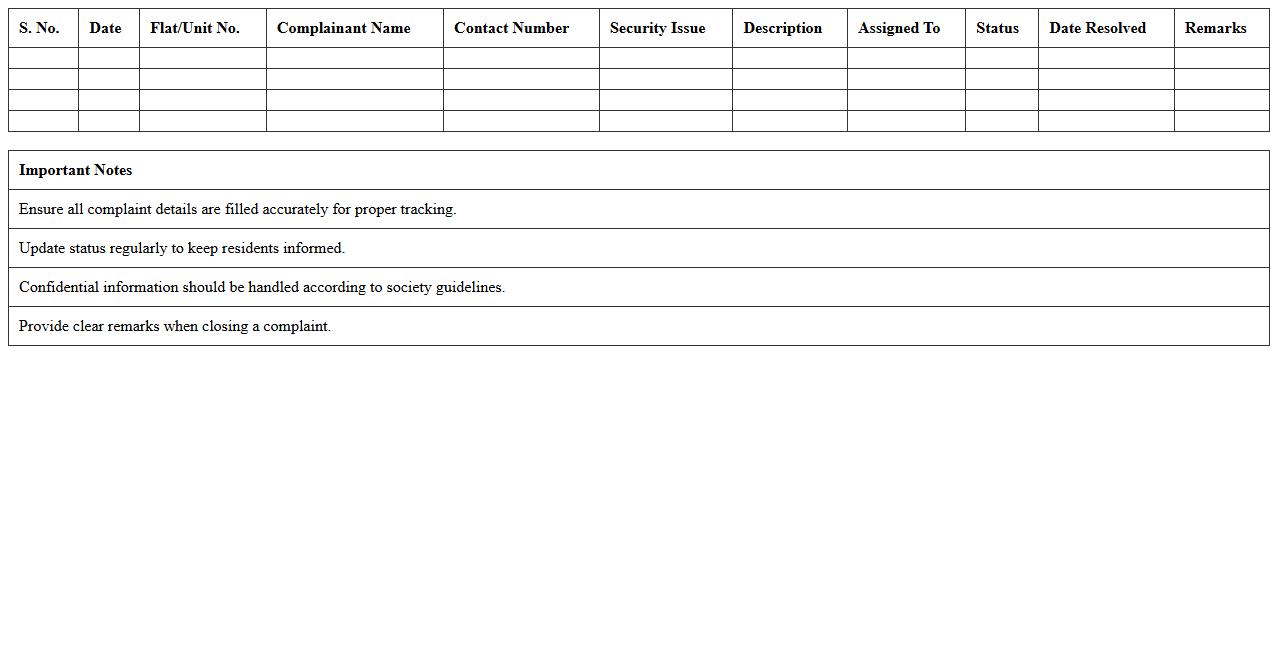 | S. No. | Date | Flat/Unit No. | Complainant Name | Contact Number | Security Issue | Description | Assigned To | Status | Date Resolved | Remarks |
|---|---|---|---|---|---|---|---|---|---|---|
| | | | | | | | | | | |
| | | | | | | | | | | |
| | | | | | | | | | | |
| | | | | | | | | | | |

| Important Notes |
|---|
| Ensure all complaint details are filled accurately for proper tracking. |
| Update status regularly to keep residents informed. |
| Confidential information should be handled according to society guidelines. |
| Provide clear remarks when closing a complaint. |